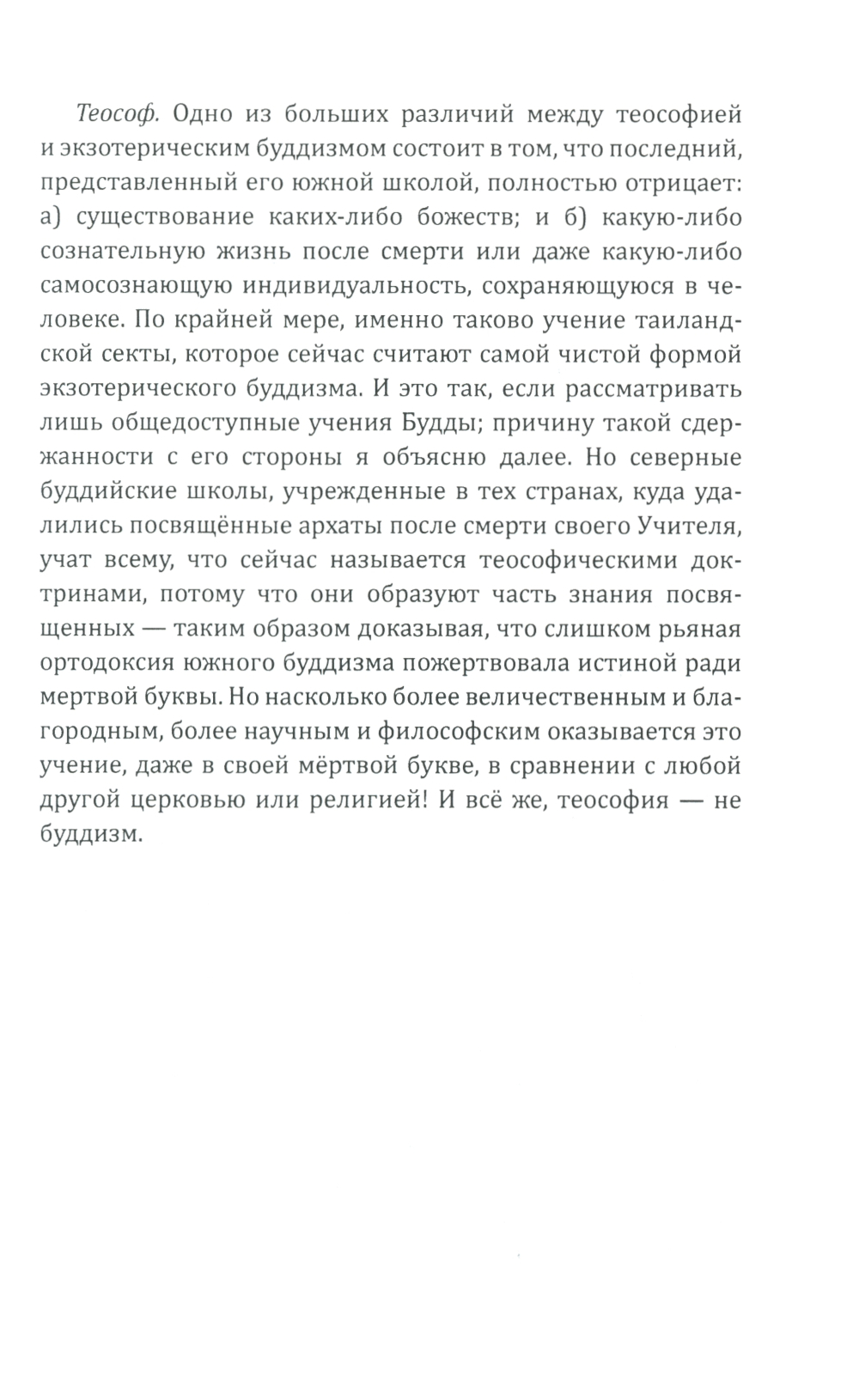 Теософ. Одно из больших различий между теософией и экзотерическим буддизмом состоит в том, что последний, представленный его южной школой, полностью отрицает: а) существование каких-либо божеств; и б) какую-либо сознательную жизнь после смерти или даже какую-либо самосознающую индивидуальность, сохраняющуюся в человеке. По крайней мере, именно таково учение таиландской секты, которое сейчас считают самой чистой формой экзотерического буддизма. И это так, если рассматривать лишь общедоступные учения Будды; причину такой сдержанности с его стороны я объясню далее. Но северные буддийские школы, учрежденные в тех странах, куда удалились посвящённые архаты после смерти своего Учителя, учат всему, что сейчас называется теософическими доктринами, потому что они образуют часть знания посвященных — таким образом доказывая, что слишком рьяная ортодоксия южного буддизма пожертвовала истиной ради мертвой буквы. Но насколько более величественным и благородным, более научным и философским оказывается это учение, даже в своей мёртвой букве, в сравнении с любой другой церковью или религией! И всё же, теософия — не буддизм.